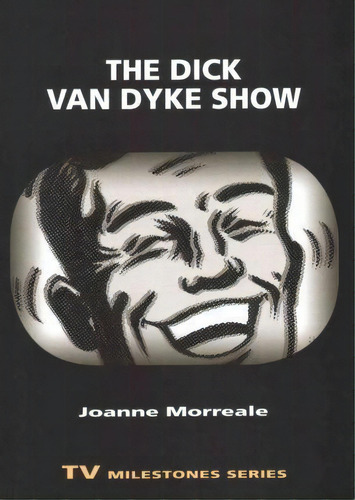 THE DICK VAN DYKE SHOW

Joanne Morreale

TV MILESTONES SERIES